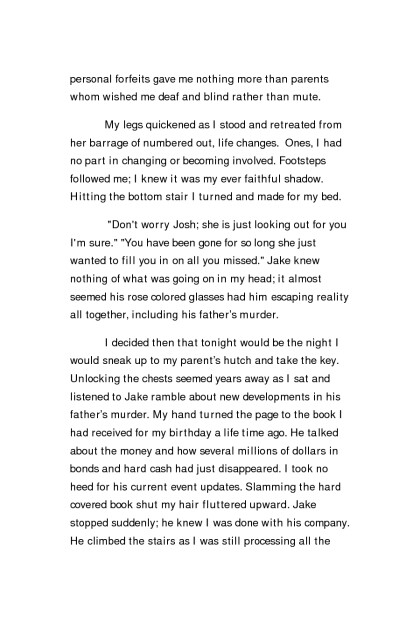 personal forfeits gave me nothing more than parents whom wished me deaf and blind rather than mute.

My legs quickened as I stood and retreated from her barrage of numbered out, life changes. Ones, I had no part in changing or becoming involved. Footsteps followed me; I knew it was my ever faithful shadow. Hitting the bottom stair I turned and made for my bed.

"Don't worry Josh; she is just looking out for you I'm sure." "You have been gone for so long she just wanted to fill you in on all you missed." Jake knew nothing of what was going on in my head; it almost seemed his rose colored glasses had him escaping reality all together, including his father's murder.

I decided then that tonight would be the night I would sneak up to my parent's hutch and take the key. Unlocking the chests seemed years away as I sat and listened to Jake ramble about new developments in his father's murder. My hand turned the page to the book I had received for my birthday a life time ago. He talked about the money and how several millions of dollars in bonds and hard cash had just disappeared. I took no heed for his current event updates. Slamming the hard covered book shut my hair fluttered upward. Jake stopped suddenly; he knew I was done with his company. He climbed the stairs as I was still processing all the